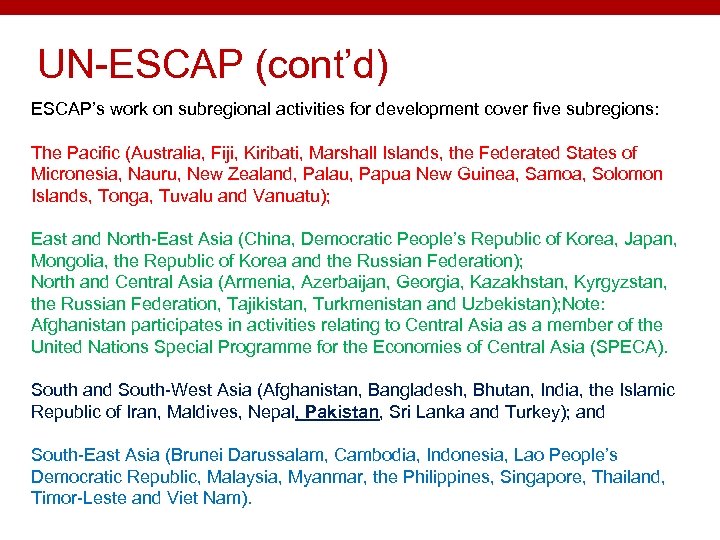 UN-ESCAP (cont'd)

ESCAP's work on subregional activities for development cover five subregions:

The Pacific (Australia, Fiji, Kiribati, Marshall Islands, the Federated States of Micronesia, Nauru, New Zealand, Palau, Papua New Guinea, Samoa, Solomon Islands, Tonga, Tuvalu and Vanuatu);

East and North-East Asia (China, Democratic People's Republic of Korea, Japan, Mongolia, the Republic of Korea and the Russian Federation);
North and Central Asia (Armenia, Azerbaijan, Georgia, Kazakhstan, Kyrgyzstan, the Russian Federation, Tajikistan, Turkmenistan and Uzbekistan);Note: Afghanistan participates in activities relating to Central Asia as a member of the United Nations Special Programme for the Economies of Central Asia (SPECA).

South and South-West Asia (Afghanistan, Bangladesh, Bhutan, India, the Islamic Republic of Iran, Maldives, Nepal, Pakistan, Sri Lanka and Turkey); and

South-East Asia (Brunei Darussalam, Cambodia, Indonesia, Lao People's Democratic Republic, Malaysia, Myanmar, the Philippines, Singapore, Thailand, Timor-Leste and Viet Nam).